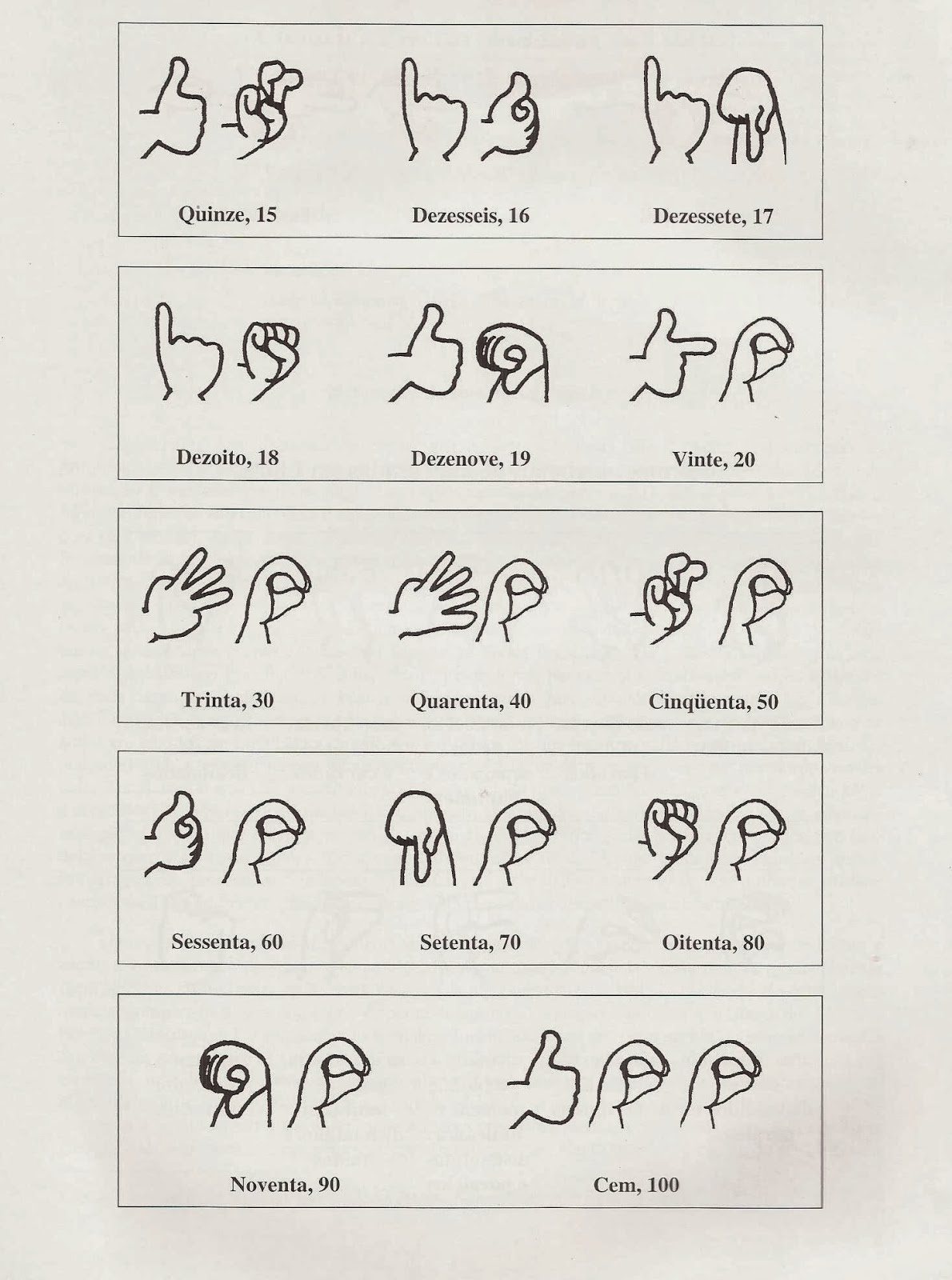 Quinze, 15

Dezesseis, 16

Dezessete, 17

Dezoito, 18

Dezenove, 19

Vinte, 20

Trinta, 30

Quarenta, 40

Cinqüenta, 50

Sessenta, 60

Setenta, 70

Oitenta, 80

Noventa, 90

Cem, 100